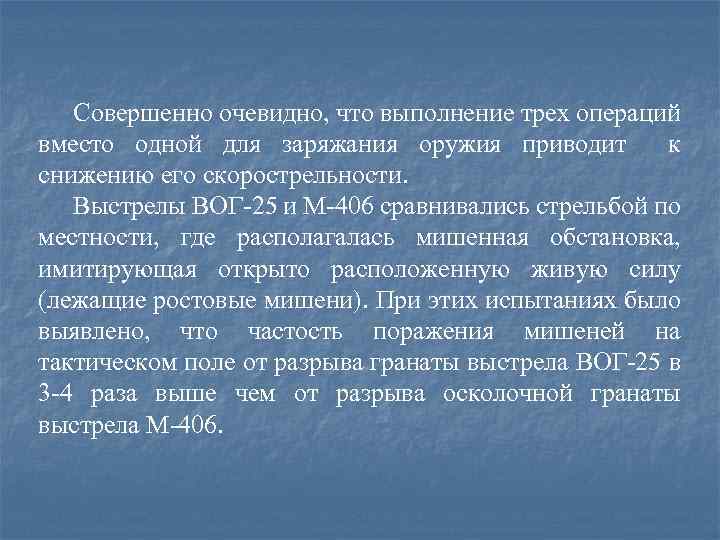 Совершенно очевидно, что выполнение трех операций вместо одной для заряжания оружия приводит к снижению его скорострельности.

Выстрелы ВОГ-25 и М-406 сравнивались стрельбой по местности, где располагалась мишенная обстановка, имитирующая открыто расположенную живую силу (лежащие ростовые мишени). При этих испытаниях было выявлено, что частость поражения мишеней на тактическом поле от разрыва гранаты выстрела ВОГ-25 в 3-4 раза выше чем от разрыва осколочной гранаты выстрела М-406.